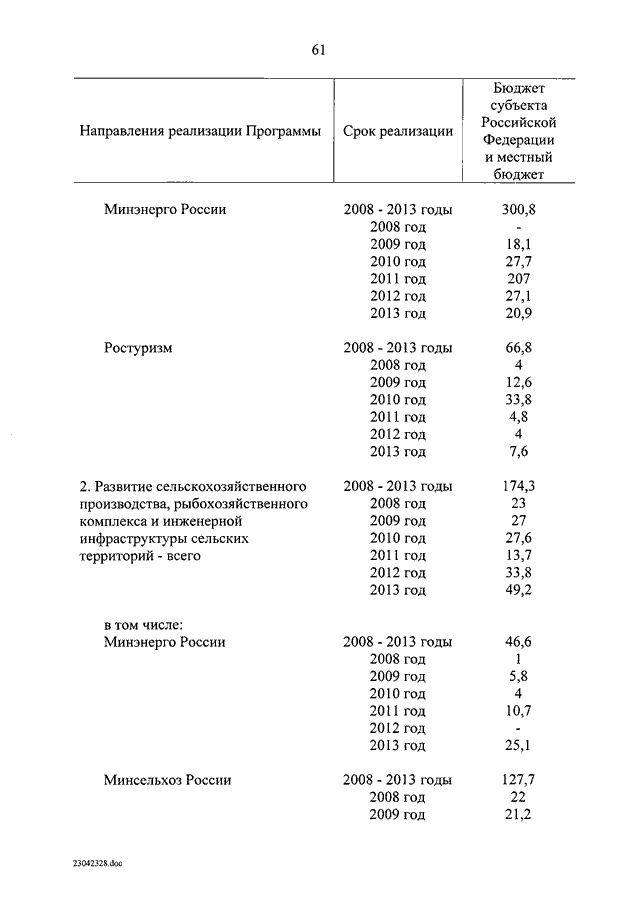 61

| Направления реализации Программы | Срок реализации | Бюджет субъекта Российской Федерации и местный бюджет |
|---|---|---|
| Минэнерго России | 2008 - 2013 годы | 300,8 |
| | 2008 год | - |
| | 2009 год | 18,1 |
| | 2010 год | 27,7 |
| | 2011 год | 207 |
| | 2012 год | 27,1 |
| | 2013 год | 20,9 |
| Ростуризм | 2008 - 2013 годы | 66,8 |
| | 2008 год | 4 |
| | 2009 год | 12,6 |
| | 2010 год | 33,8 |
| | 2011 год | 4,8 |
| | 2012 год | 4 |
| | 2013 год | 7,6 |
| 2. Развитие сельскохозяйственного производства, рыбохозяйственного комплекса и инженерной инфраструктуры сельских территорий - всего | 2008 - 2013 годы | 174,3 |
| | 2008 год | 23 |
| | 2009 год | 27 |
| | 2010 год | 27,6 |
| | 2011 год | 13,7 |
| | 2012 год | 33,8 |
| | 2013 год | 49,2 |
| в том числе: | | |
| Минэнерго России | 2008 - 2013 годы | 46,6 |
| | 2008 год | 1 |
| | 2009 год | 5,8 |
| | 2010 год | 4 |
| | 2011 год | 10,7 |
| | 2012 год | - |
| | 2013 год | 25,1 |
| Минсельхоз России | 2008 - 2013 годы | 127,7 |
| | 2008 год | 22 |
| | 2009 год | 21,2 |

23042328.doc